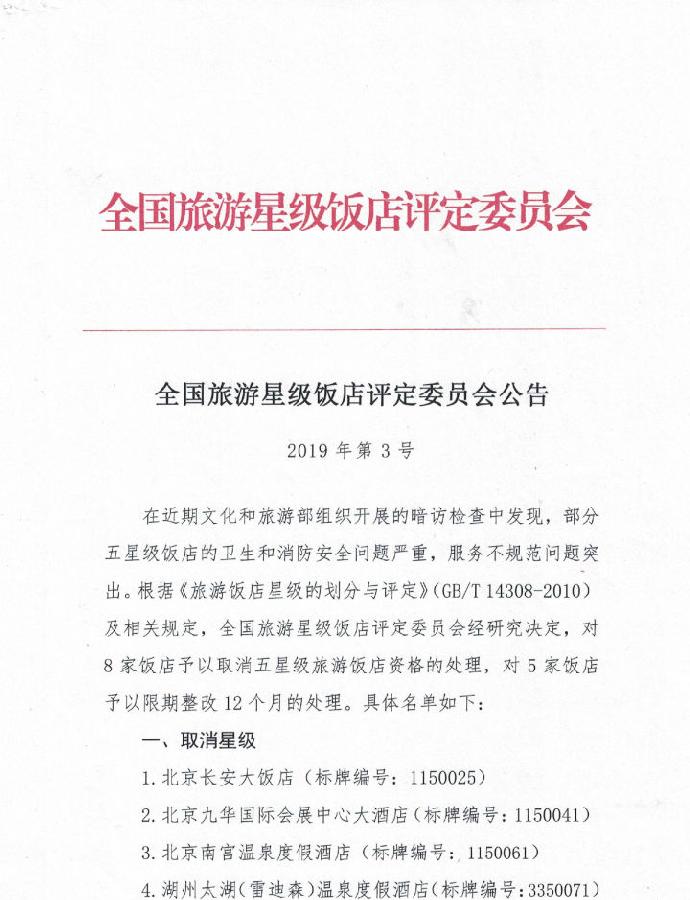 全国旅游星级饭店评定委员会

全国旅游星级饭店评定委员会公告

2019 年第 3 号

在近期文化和旅游部组织开展的暗访检查中发现，部分五星级饭店的卫生和消防安全问题严重，服务不规范问题突出。根据《旅游饭店星级的划分与评定》(GB/T 14308-2010)及相关规定，全国旅游星级饭店评定委员会经研究决定，对 8 家饭店予以取消五星级旅游饭店资格的处理，对 5 家饭店予以限期整改 12 个月的处理。具体名单如下：

一、取消星级

1.北京长安大饭店（标牌编号：1150025）

2.北京九华国际会展中心大酒店（标牌编号：1150041）

3.北京南宫温泉度假酒店（标牌编号：1150061）

4.湖州太湖（雷迪森）温泉度假酒店（标牌编号：3350071）